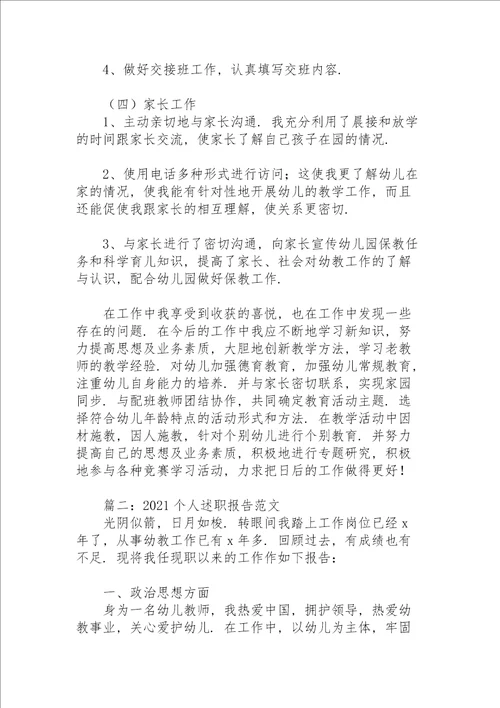 4、做好交接班工作，认真填写交班内容.

（四）家长工作
1、主动亲切地与家长沟通．我充分利用了晨接和放学的时间跟家长交流，使家长了解自己孩子在园的情况.

2、使用电话多种形式进行访问；这使我更了解幼儿在家的情况，使我能有针对性地开展幼儿的教学工作，而且还能促使我跟家长的相互理解，使关系更密切.

3、与家长进行了密切沟通，向家长宣传幼儿园保教任务和科学育儿知识，提高了家长、社会对幼教工作的了解与认识，配合幼儿园做好保教工作.

在工作中我享受到收获的喜悦，也在工作中发现一些存在的问题．在今后的工作中我应不断地学习新知识，努力提高思想及业务素质，大胆地创新教学方法，学习老教师的教学经验．对幼儿加强德育教育，加强幼儿常规教育，注重幼儿自身能力的培养．并与家长密切联系，实现家园同步．与配班教师团结协作，共同确定教育活动主题．选择符合幼儿年龄特点的活动形式和方法．在教学活动中因材施教，因人施教，针对个别幼儿进行个别教育．并努力提高自己的思想及业务素质，积极地进行专题研究，积极地参与各种竞赛学习活动，力求把日后的工作做得更好！

篇二：2021个人述职报告范文
光阴似箭，日月如梭．转眼间我踏上工作岗位已经x年了，从事幼教工作已有x年多．回顾过去，有成绩也有不足．现将我任现职以来的工作作如下报告：

一、政治思想方面
身为一名幼儿教师，我热爱中国，拥护领导，热爱幼教事业，关心爱护幼儿．在工作中，以幼儿为主体，牢固